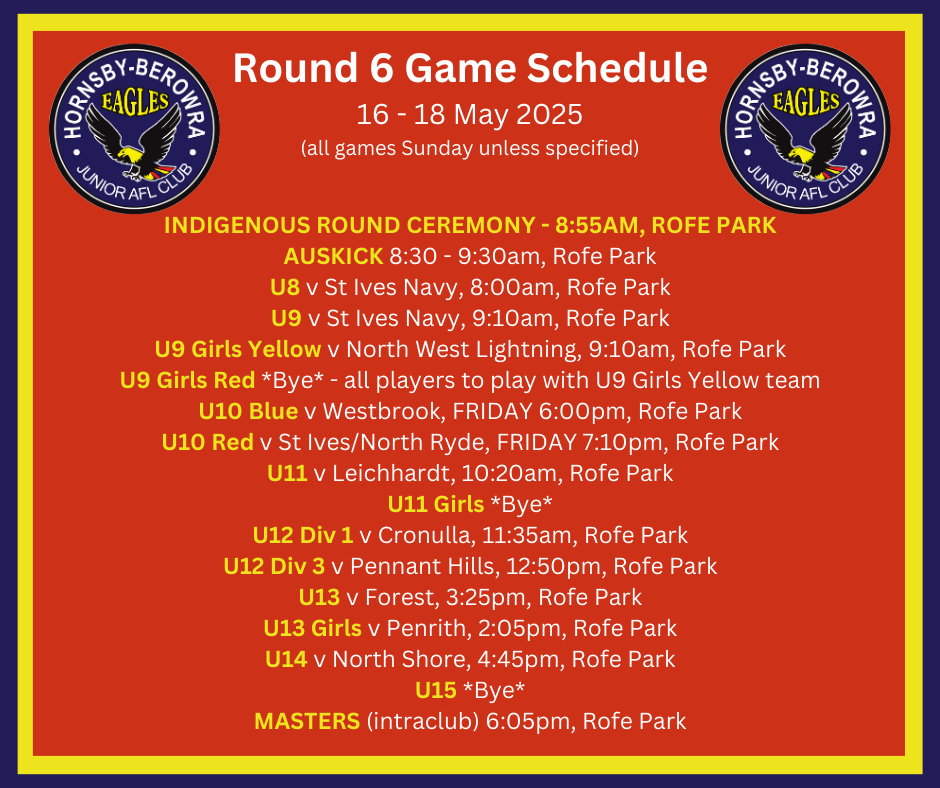 HORNSBY-BEROWRA EAGLES JUNIOR AFL CLUB

Round 6 Game Schedule

16 - 18 May 2025

(all games Sunday unless specified)

HORNSBY-BEROWRA EAGLES JUNIOR AFL CLUB

INDIGENOUS ROUND CEREMONY - 8:55AM, ROFE PARK

AUSKICK 8:30 - 9:30am, Rofe Park

U8 v St Ives Navy, 8:00am, Rofe Park

U9 v St Ives Navy, 9:10am, Rofe Park

U9 Girls Yellow v North West Lightning, 9:10am, Rofe Park

U9 Girls Red *Bye* - all players to play with U9 Girls Yellow team

U10 Blue v Westbrook, FRIDAY 6:00pm, Rofe Park

U10 Red v St Ives/North Ryde, FRIDAY 7:10pm, Rofe Park

U11 v Leichhardt, 10:20am, Rofe Park

U11 Girls *Bye*

U12 Div 1 v Cronulla, 11:35am, Rofe Park

U12 Div 3 v Pennant Hills, 12:50pm, Rofe Park

U13 v Forest, 3:25pm, Rofe Park

U13 Girls v Penrith, 2:05pm, Rofe Park

U14 v North Shore, 4:45pm, Rofe Park

U15 *Bye*

MASTERS (intraclub) 6:05pm, Rofe Park